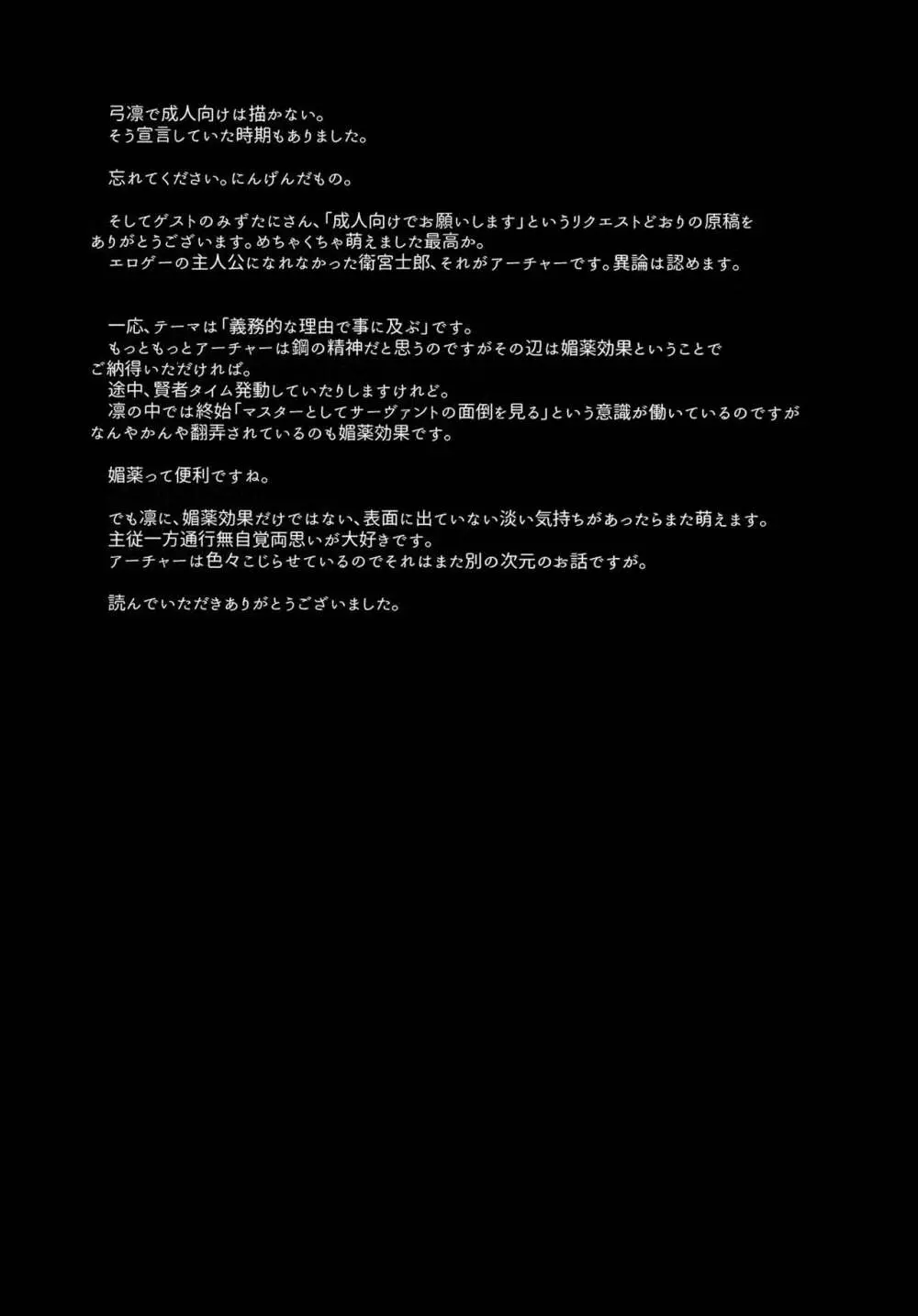 弓凛で成人向けは描かない。
そう宣言していた時期もありました。

忘れてください。にんげんだもの。

そしてゲストのみずたにさん、「成人向けでお願いします」というリクエストどおりの原稿をありがとうございます。めちゃくちゃ萌えました最高か。
エロゲーの主人公になれなかった衛宮士郎、それがアーチャーです。異論は認めます。

一応、テーマは「義務的な理由で事に及ぶ」です。
もっともっとアーチャーは鋼の精神だと思うのですがその辺は媚薬効果ということでご納得いただければ。
途中、賢者タイム発動していたりしますけれど。
凛の中では終始「マスターとしてサーヴァントの面倒を見る」という意識が働いているのですがなんやかんや翻弄されているのも媚薬効果です。

媚薬って便利ですね。

でも凛に、媚薬効果だけではない、表面に出ていない淡い気持ちがあったらまた萌えます。
主従一方通行無自覚両思いが大好きです。
アーチャーは色々こじらせているのでそれはまた別の次元のお話ですが。

読んでいただきありがとうございました。